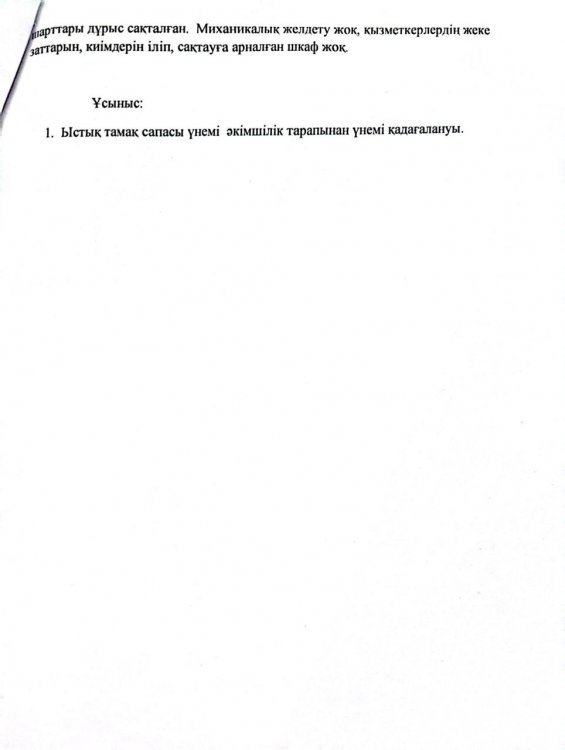 шарттары дұрыс сақталған. Миханикалық желдету жоқ, қызметкерлердің жеке заттарын, киімдерін іліп, сақтауға арналған шкаф жоқ.

Ұсыныс:

1. Ыстық тамақ сапасы үнемі әкімшілік тарапынан үнемі қадағалануы.